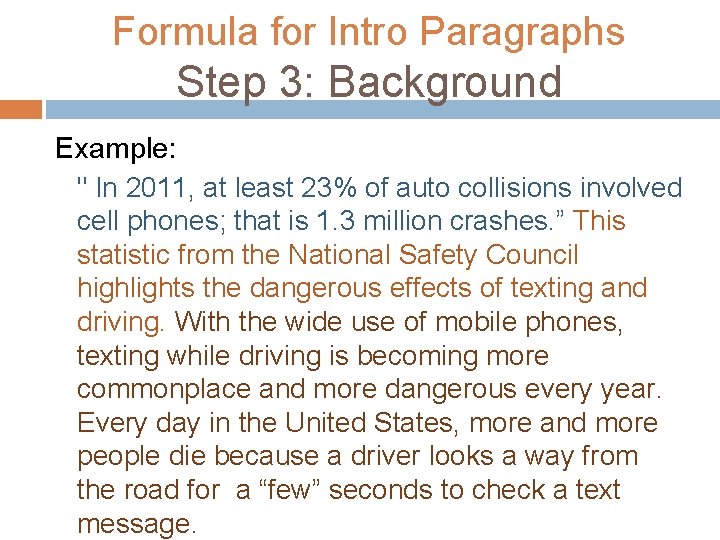 Formula for Intro Paragraphs
Step 3: Background

Example:

" In 2011, at least 23% of auto collisions involved cell phones; that is 1.3 million crashes.” This statistic from the National Safety Council highlights the dangerous effects of texting and driving. With the wide use of mobile phones, texting while driving is becoming more commonplace and more dangerous every year. Every day in the United States, more and more people die because a driver looks a way from the road for a “few” seconds to check a text message.